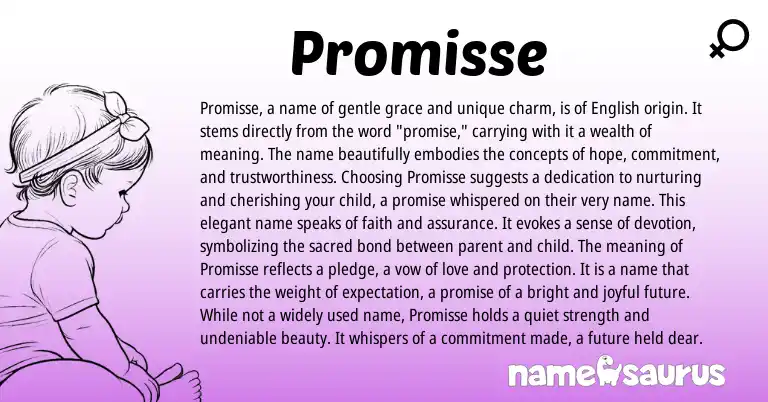 Promisse

Promisse, a name of gentle grace and unique charm, is of English origin. It stems directly from the word "promise," carrying with it a wealth of meaning. The name beautifully embodies the concepts of hope, commitment, and trustworthiness. Choosing Promisse suggests a dedication to nurturing and cherishing your child, a promise whispered on their very name. This elegant name speaks of faith and assurance. It evokes a sense of devotion, symbolizing the sacred bond between parent and child. The meaning of Promisse reflects a pledge, a vow of love and protection. It is a name that carries the weight of expectation, a promise of a bright and joyful future. While not a widely used name, Promisse holds a quiet strength and undeniable beauty. It whispers of a commitment made, a future held dear.

namesaurus